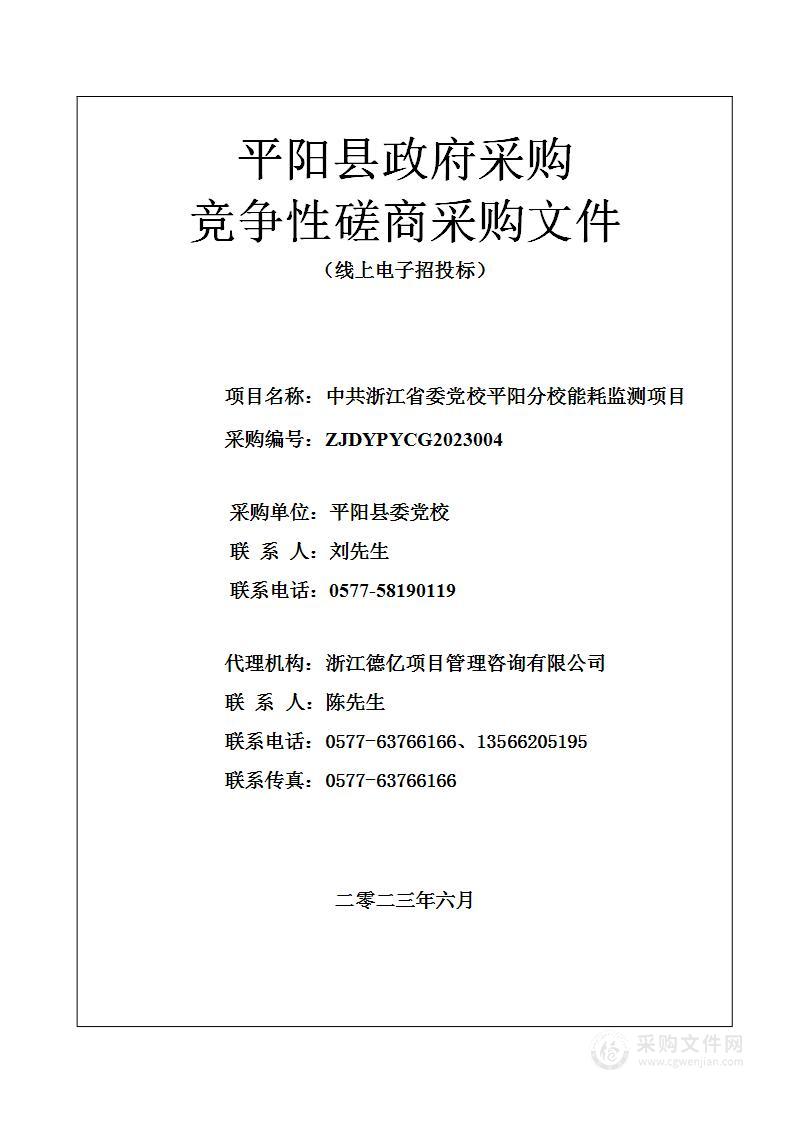 平阳县政府采购
竞争性磋商采购文件
（线上电子招投标）

项目名称：中共浙江省委党校平阳分校能耗监测项目
采购编号：ZJDYPYCG2023004

采购单位：平阳县委党校
联 系 人：刘先生
联系电话：0577-58190119

代理机构：浙江德亿项目管理咨询有限公司
联 系 人：陈先生
联系电话：0577-63766166、13566205195
联系传真：0577-63766166

二零二三年六月

采购文件网
www.cgwenjian.com